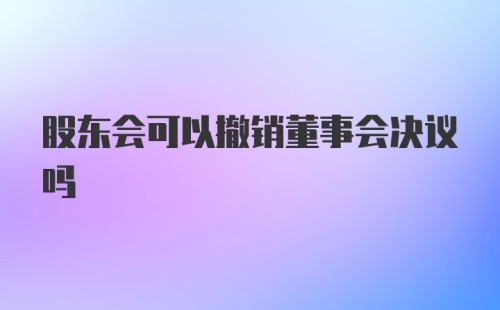 股东会可以撤销董事会决议吗